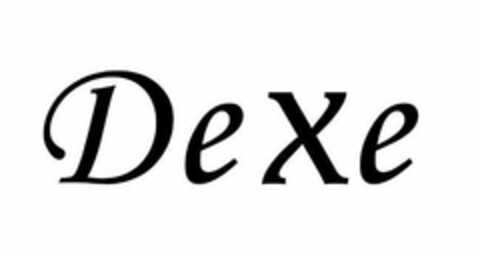 DeXe